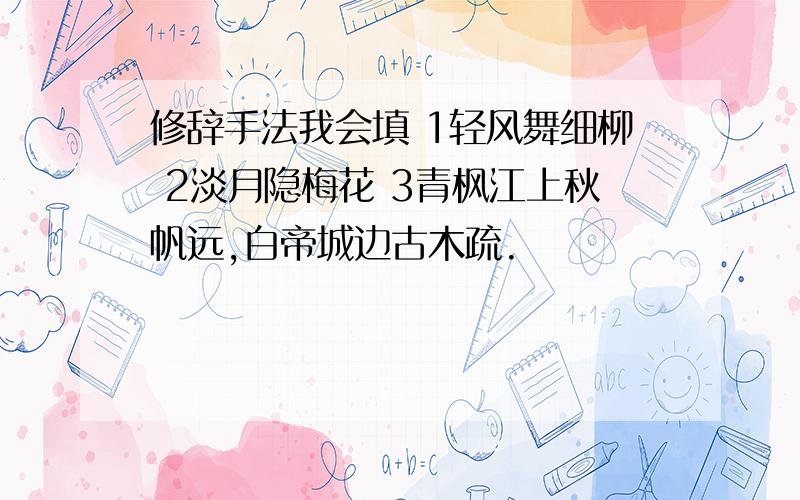 修辞手法我会填 1轻风舞细柳 2淡月隐梅花 3青枫江上秋帆远,白帝城边古木疏.